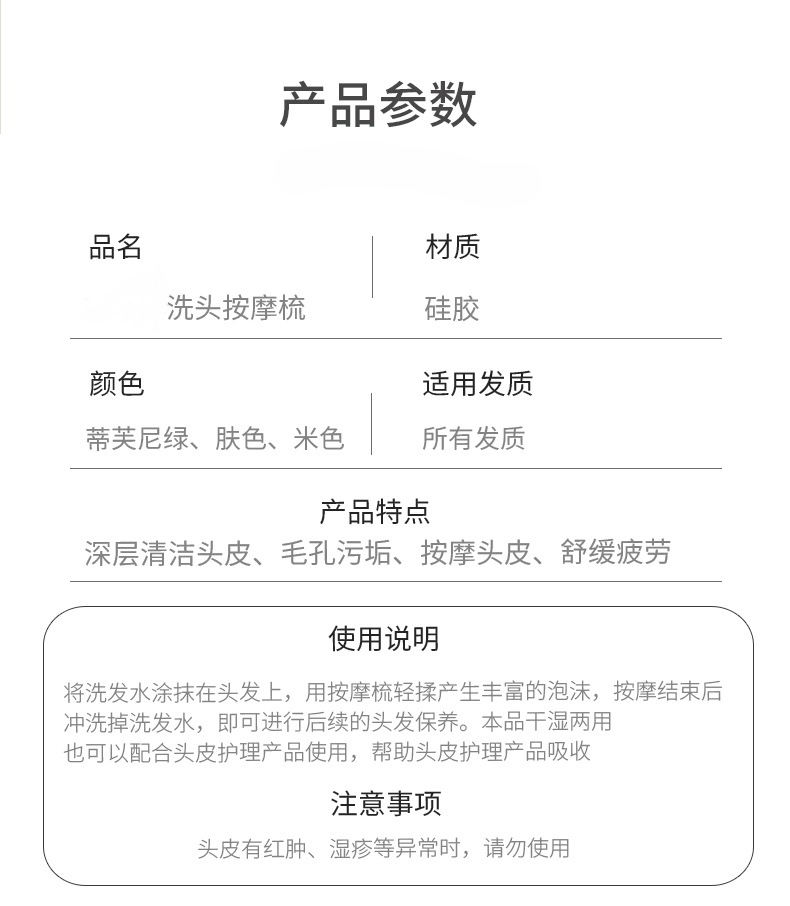 产品参数

品名
洗头按摩梳

材质
硅胶

颜色
蒂芙尼绿、肤色、米色

适用发质
所有发质

产品特点
深层清洁头皮、毛孔污垢、按摩头皮、舒缓疲劳

使用说明
将洗发水涂抹在头发上，用按摩梳轻揉产生丰富的泡沫，按摩结束后冲洗掉洗发水，即可进行后续的头发保养。本品干湿两用
也可以配合头皮护理产品使用，帮助头皮护理产品吸收

注意事项
头皮有红肿、湿疹等异常时，请勿使用